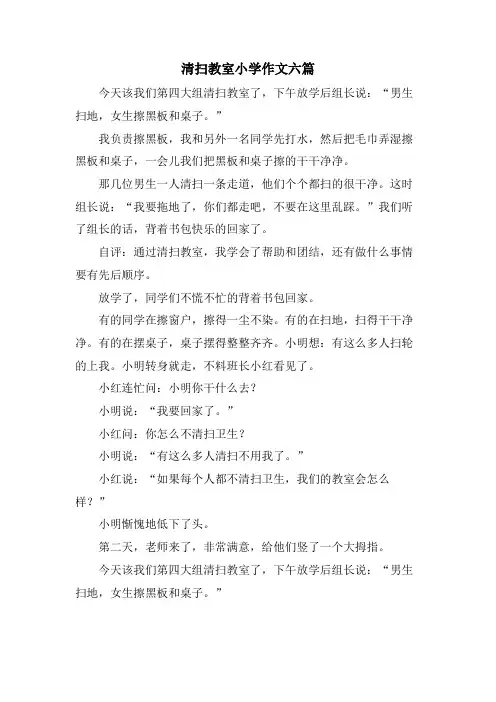 清扫教室小学作文六篇

今天该我们第四大组清扫教室了，下午放学后组长说：“男生扫地，女生擦黑板和桌子。”

我负责擦黑板，我和另外一名同学先打水，然后把毛巾弄湿擦黑板和桌子，一会儿我们把黑板和桌子擦的干干净净。

那几位男生一人清扫一条走道，他们个个都扫的很干净。这时组长说：“我要拖地了，你们都走吧，不要在这里乱踩。”我们听了组长的话，背着书包快乐的回家了。

自评：通过清扫教室，我学会了帮助和团结，还有做什么事情要有先后顺序。

放学了，同学们不慌不忙的背着书包回家。

有的同学在擦窗户，擦得一尘不染。有的在扫地，扫得干干净净。有的在摆桌子，桌子摆得整整齐齐。小明想：有这么多人扫轮的上我。小明转身就走，不料班长小红看见了。

小红连忙问：小明你干什么去？

小明说：“我要回家了。”

小红问：你怎么不清扫卫生？

小明说：“有这么多人清扫不用我了。”

小红说：“如果每个人都不清扫卫生，我们的教室会怎么样？”

小明惭愧地低下了头。

第二天，老师来了，非常满意，给他们竖了一个大拇指。

今天该我们第四大组清扫教室了，下午放学后组长说：“男生扫地，女生擦黑板和桌子。”